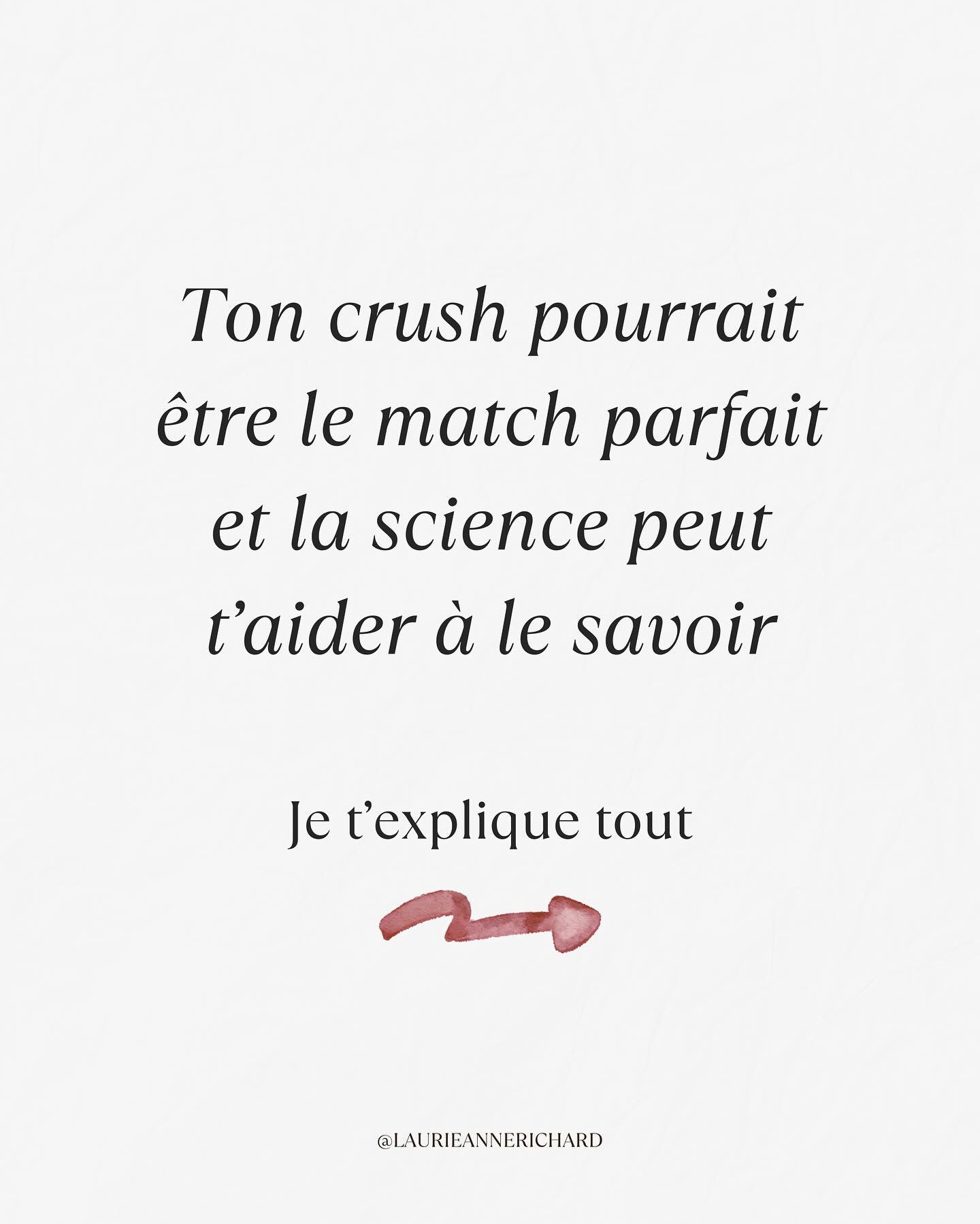 Ton crush pourrait être le match parfait et la science peut t’aider à le savoir

Je t’explique tout

@LAURIEANNERICHARD